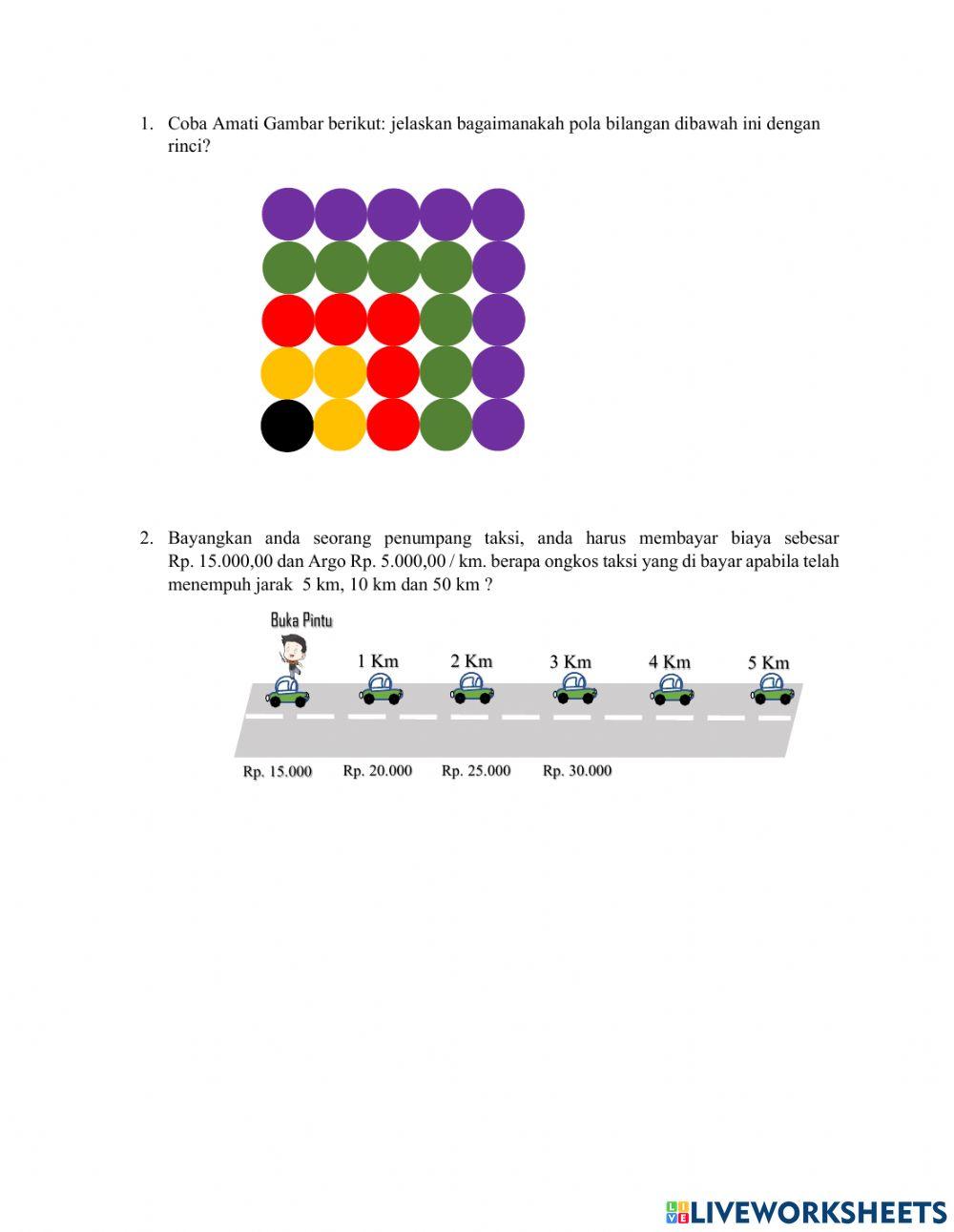 1. Coba Amati Gambar berikut: jelaskan bagaimanakah pola bilangan dibawah ini dengan rinci?

2. Bayangkan anda seorang penumpang taksi, anda harus membayar biaya sebesar Rp. 15.000,00 dan Argo Rp. 5.000,00 / km. berapa ongkos taksi yang di bayar apabila telah menempuh jarak 5 km, 10 km dan 50 km ?

Buka Pintu

1 Km
2 Km
3 Km
4 Km
5 Km

Rp. 15.000
Rp. 20.000
Rp. 25.000
Rp. 30.000

LIVEWORKSHEETS